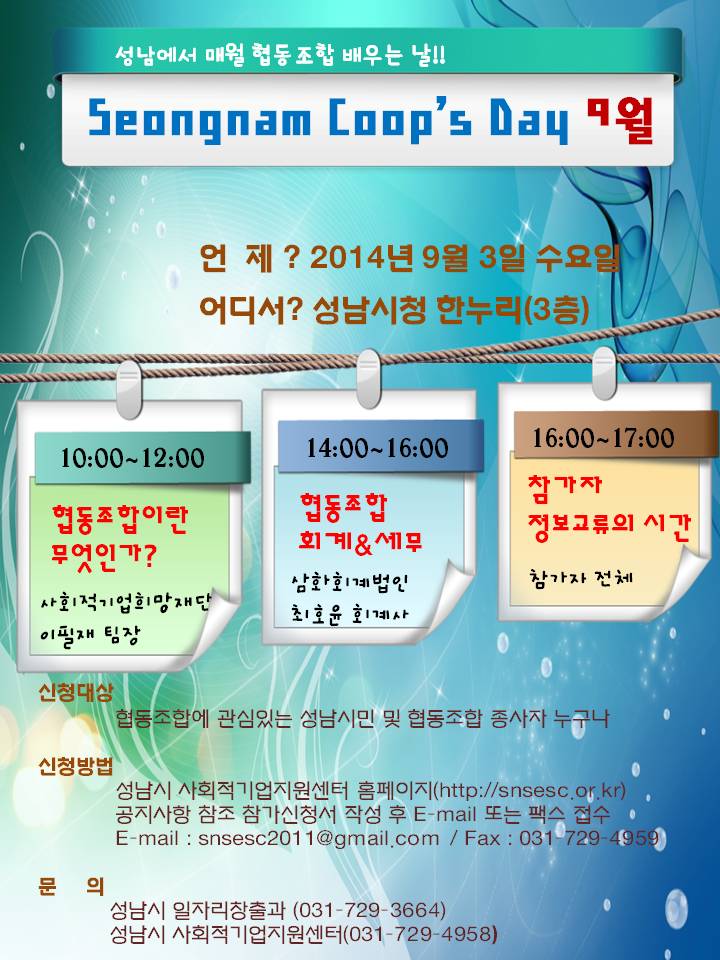 성남에서 매월 협동조합 배우는 날!!

Seongnam Coop's Day 9월

언 제 ? 2014년 9월 3일 수요일

어디서? 성남시청 한누리(3층)

10:00~12:00

협동조합이란 무엇인가?

사회적기업희망재단 이필재 팀장

14:00~16:00

협동조합 회계&세무

삼화회계법인 최호윤 회계사

16:00~17:00

참가자 정보교류의 시간

참가자 전체

신청대상

협동조합에 관심있는 성남시민 및 협동조합 종사자 누구나

신청방법

성남시 사회적기업지원센터 홈페이지(http://snsesc.or.kr)
공지사항 참조 참가신청서 작성 후 E-mail 또는 팩스 접수
E-mail : snsesc2011@gmail.com / Fax : 031-729-4959

문 의

성남시 일자리창출과 (031-729-3664)
성남시 사회적기업지원센터(031-729-4958)